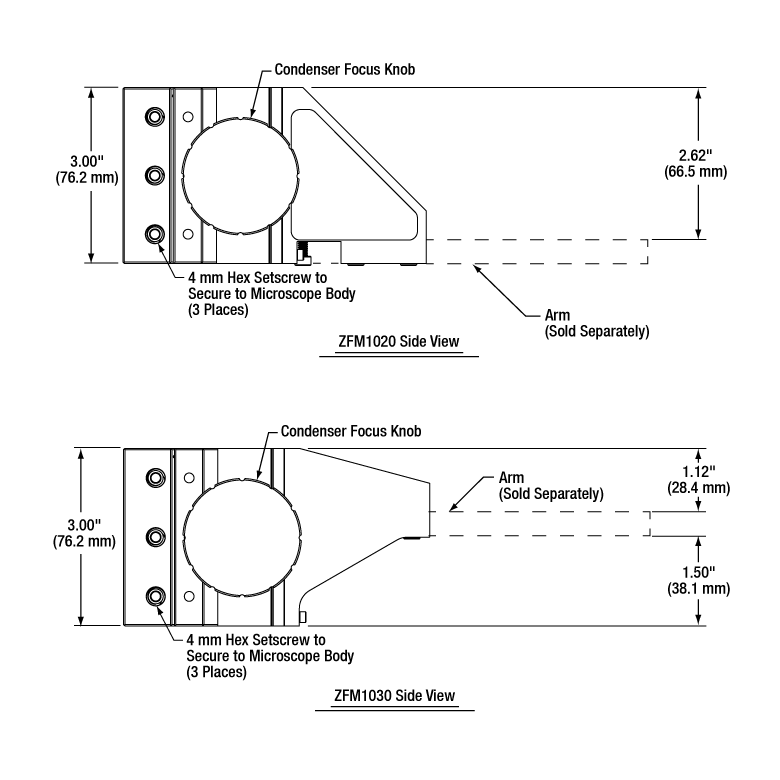 Condenser Focus Knob

3.00"
(76.2 mm)

2.62"
(66.5 mm)

4 mm Hex Setscrew to
Secure to Microscope Body
(3 Places)

Arm
(Sold Separately)

ZFM1020 Side View

Condenser Focus Knob

3.00"
(76.2 mm)

Arm
(Sold Separately)

1.12"
(28.4 mm)

1.50"
(38.1 mm)

4 mm Hex Setscrew to
Secure to Microscope Body
(3 Places)

ZFM1030 Side View